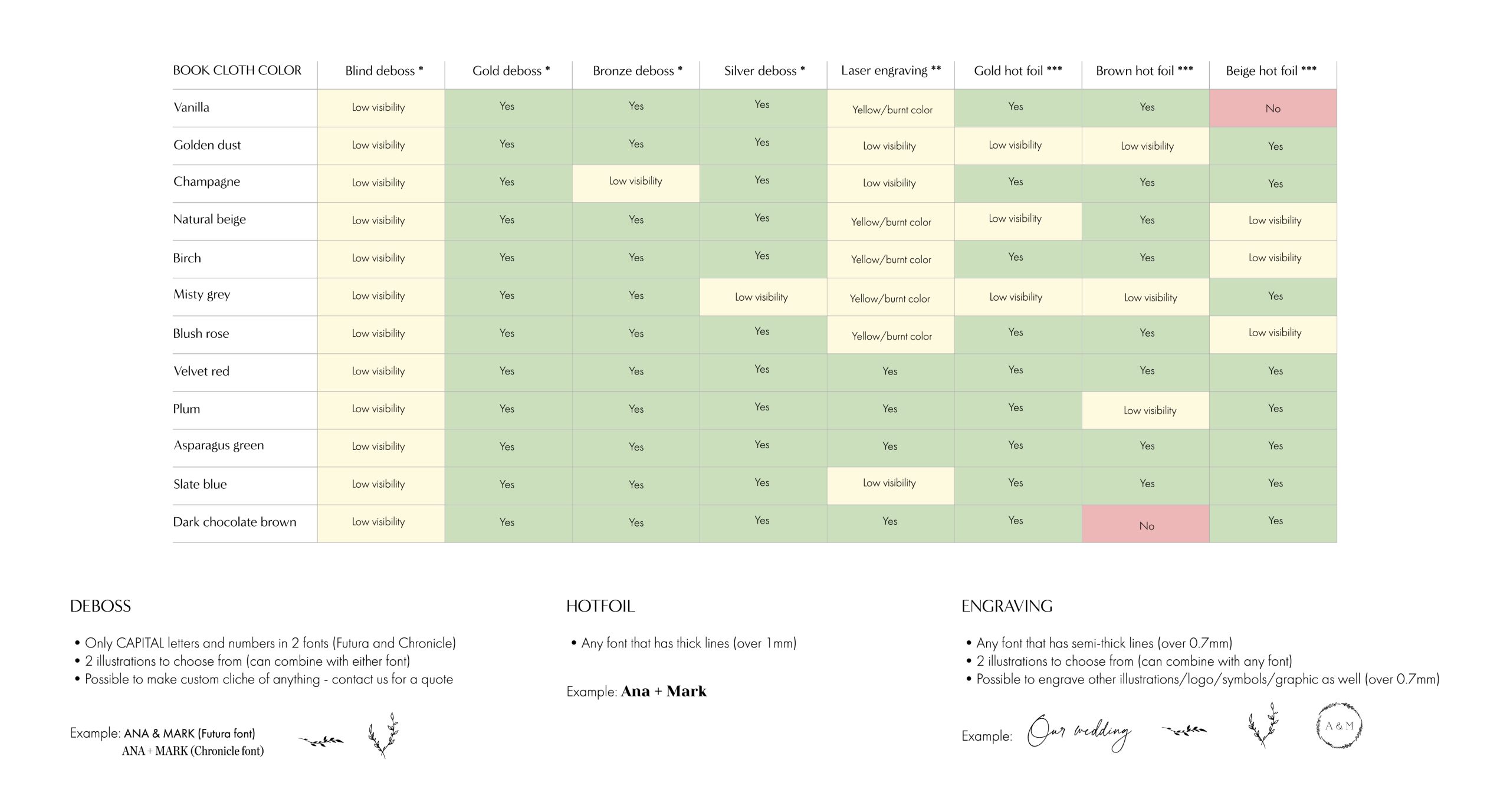 | BOOK CLOTH COLOR | Blind deboss * | Gold deboss * | Bronze deboss * | Silver deboss * | Laser engraving ** | Gold hot foil *** | Brown hot foil *** | Beige hot foil *** |
|---|---|---|---|---|---|---|---|---|
| Vanilla | Low visibility | Yes | Yes | Yes | Yellow/burnt color | Yes | Yes | No |
| Golden dust | Low visibility | Yes | Yes | Yes | Low visibility | Low visibility | Low visibility | Yes |
| Champagne | Low visibility | Yes | Low visibility | Yes | Low visibility | Yes | Yes | Yes |
| Natural beige | Low visibility | Yes | Yes | Yes | Yellow/burnt color | Low visibility | Yes | Low visibility |
| Birch | Low visibility | Yes | Yes | Yes | Yellow/burnt color | Yes | Yes | Low visibility |
| Misty grey | Low visibility | Yes | Yes | Low visibility | Yellow/burnt color | Low visibility | Low visibility | Yes |
| Blush rose | Low visibility | Yes | Yes | Yes | Yellow/burnt color | Yes | Yes | Low visibility |
| Velvet red | Low visibility | Yes | Yes | Yes | Yes | Yes | Yes | Yes |
| Plum | Low visibility | Yes | Yes | Yes | Yes | Yes | Low visibility | Yes |
| Asparagus green | Low visibility | Yes | Yes | Yes | Yes | Yes | Yes | Yes |
| Slate blue | Low visibility | Yes | Yes | Yes | Low visibility | Yes | Yes | Yes |
| Dark chocolate brown | Low visibility | Yes | Yes | Yes | Yes | Yes | No | Yes |

DEBOSS

• Only CAPITAL letters and numbers in 2 fonts (Futura and Chronicle)
• 2 illustrations to choose from (can combine with either font)
• Possible to make custom cliche of anything - contact us for a quote

Example: ANA & MARK (Futura font)
ANA + MARK (Chronicle font)

HOTFOIL

• Any font that has thick lines (over 1mm)

Example: Ana + Mark

ENGRAVING

• Any font that has semi-thick lines (over 0.7mm)
• 2 illustrations to choose from (can combine with any font)
• Possible to engrave other illustrations/logo/symbols/graphic as well (over 0.7mm)

Example: Our wedding A & M